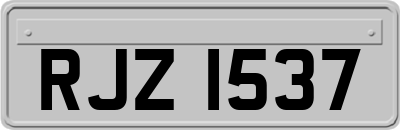 RJZ 1537